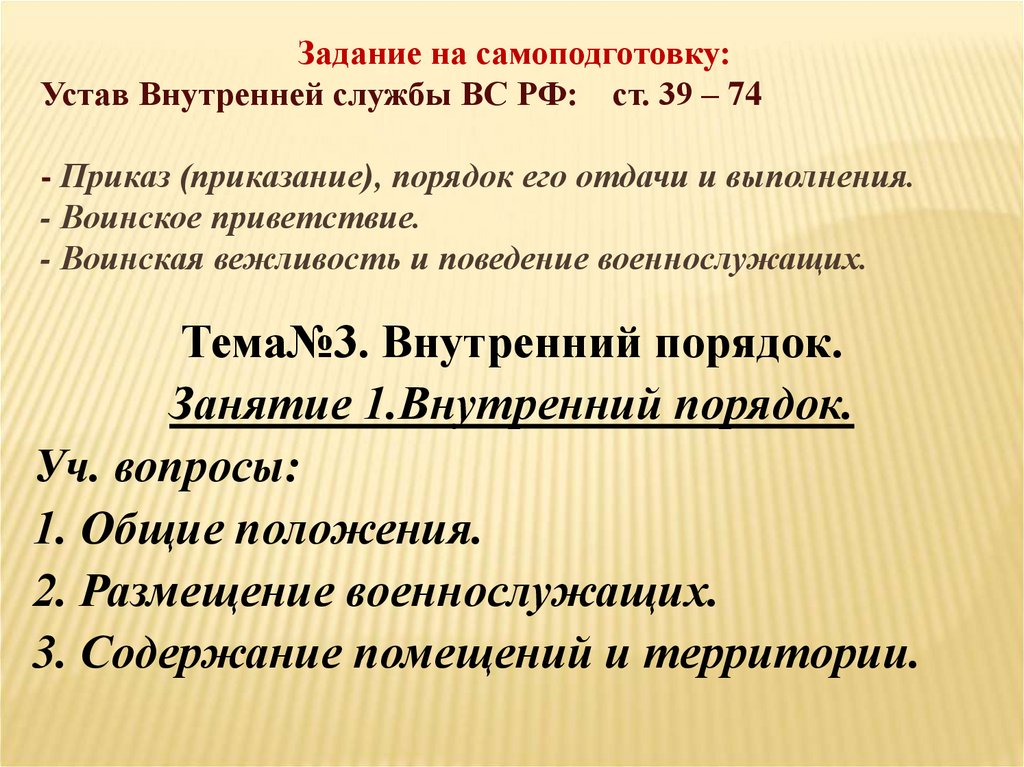 Задание на самоподготовку:
Устав Внутренней службы ВС РФ: ст. 39 – 74

- Приказ (приказание), порядок его отдачи и выполнения.
- Воинское приветствие.
- Воинская вежливость и поведение военнослужащих.

Тема№3. Внутренний порядок.

Занятие 1.Внутренний порядок.

Уч. вопросы:

1. Общие положения.

2. Размещение военнослужащих.

3. Содержание помещений и территории.